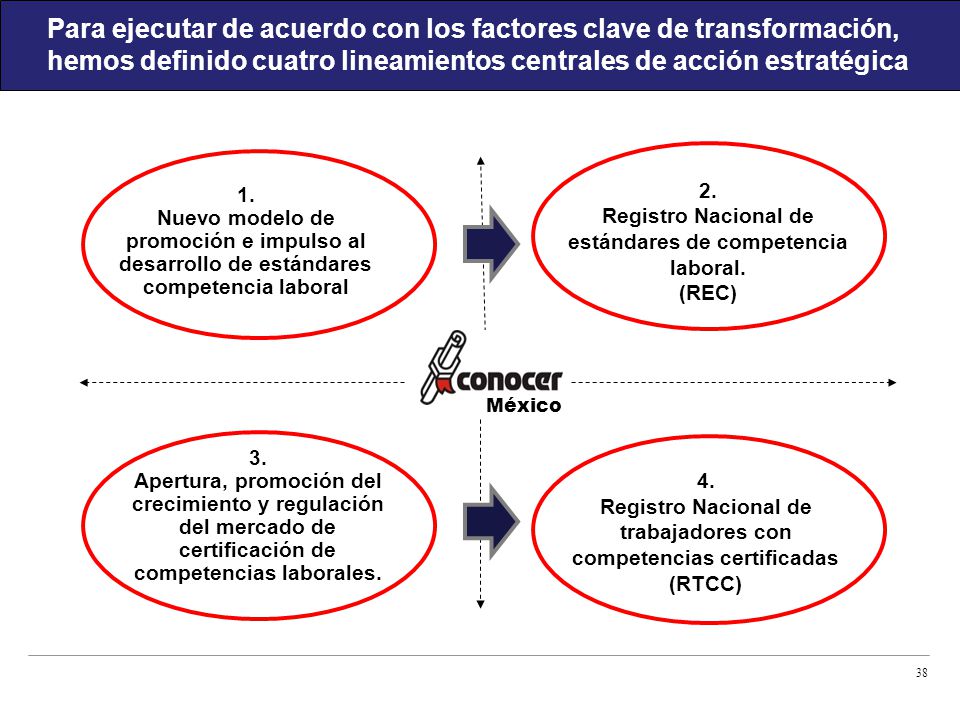 Para ejecutar de acuerdo con los factores clave de transformación, hemos definido cuatro lineamientos centrales de acción estratégica

1.
Nuevo modelo de promoción e impulso al desarrollo de estándares competencia laboral

2.
Registro Nacional de estándares de competencia laboral.
(REC)

conocer
México

3.
Apertura, promoción del crecimiento y regulación del mercado de certificación de competencias laborales.

4.
Registro Nacional de trabajadores con competencias certificadas
(RTCC)

38